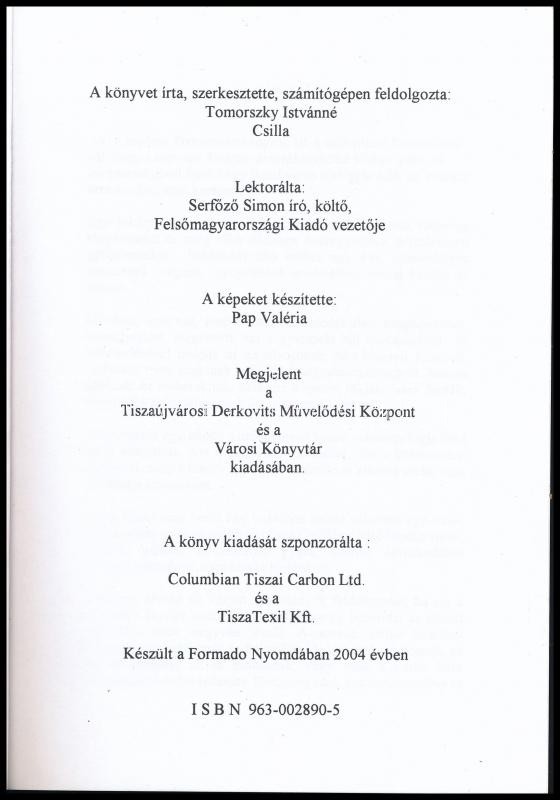 A könyvet írta, szerkesztette, számítógépen feldolgozta:
Tomorszky Istvánné
Csilla

Lektorálta:
Serfőző Simon író, költő,
Felsőmagyarországi Kiadó vezetője

A képeket készítette:
Pap Valéria

Megjelent
a
Tiszaújvárosi Derkovits Művelődési Központ
és a
Városi Könyvtár
kiadásában.

A könyv kiadását szponzorálta :

Columbian Tiszai Carbon Ltd.
és a
TiszaTexil Kft.

Készült a Formado Nyomdában 2004 évben

I S B N 963-002890-5